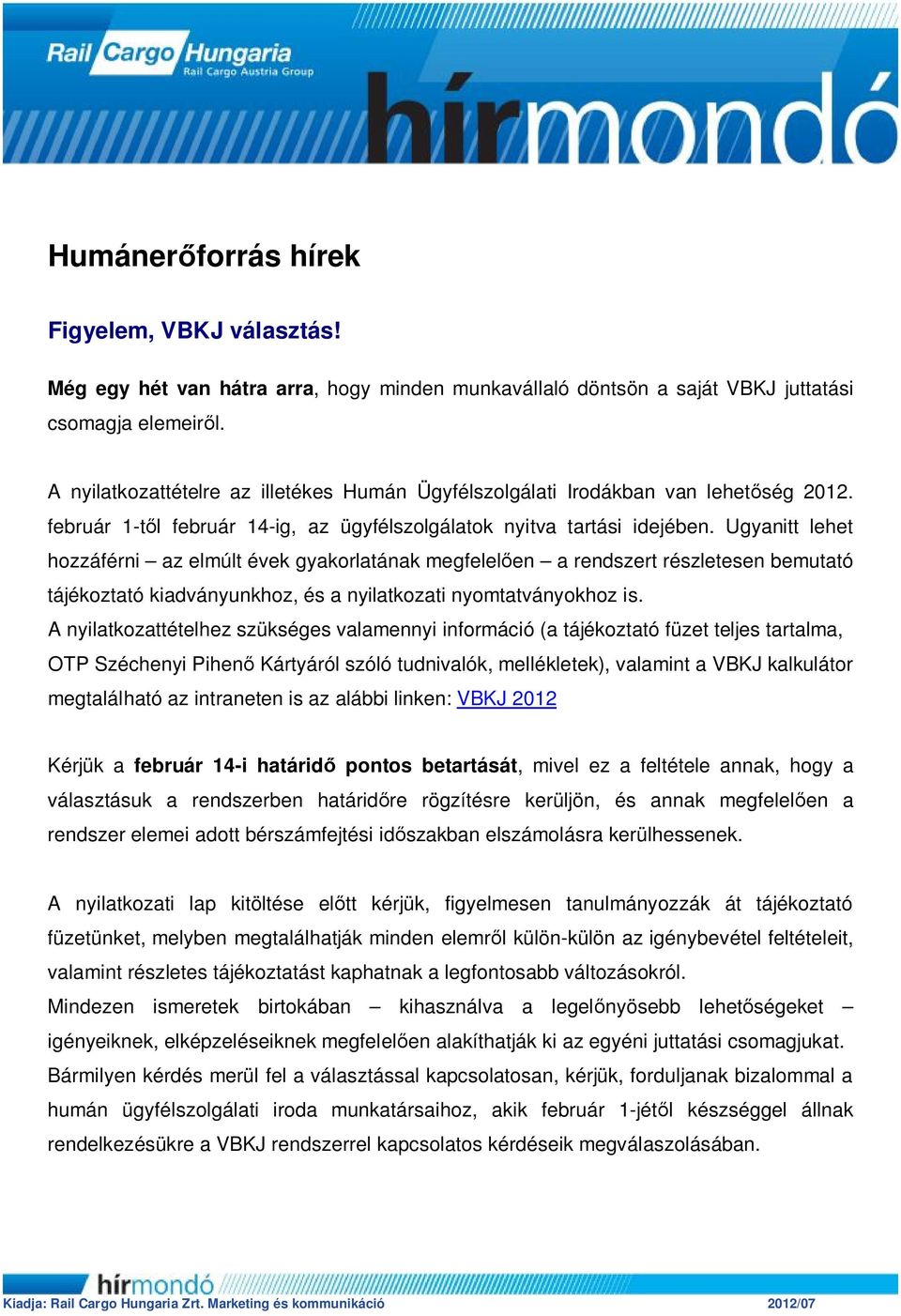 Rail Cargo Hungaria
Rail Cargo Austria Group

hírmondó

Humánerőforrás hírek

Figyelem, VBKJ választás!

Még egy hét van hátra arra, hogy minden munkavállaló döntsön a saját VBKJ juttatási csomagja elemeiről.

A nyilatkozattételre az illetékes Humán Ügyfélszolgálati Irodákban van lehetőség 2012. február 1-től február 14-ig, az ügyfélszolgálatok nyitva tartási idejében. Ugyanitt lehet hozzáférni – az elmúlt évek gyakorlatának megfelelően – a rendszert részletesen bemutató tájékoztató kiadványunkhoz, és a nyilatkozati nyomtatványokhoz is.
A nyilatkozattételhez szükséges valamennyi információ (a tájékoztató füzet teljes tartalma, OTP Széchenyi Pihenő Kártyáról szóló tudnivalók, mellékletek), valamint a VBKJ kalkulátor megtalálható az intraneten is az alábbi linken: VBKJ 2012

Kérjük a február 14-i határidő pontos betartását, mivel ez a feltétele annak, hogy a választásuk a rendszerben határidőre rögzítésre kerüljön, és annak megfelelően a rendszer elemei adott bérszámfejtési időszakban elszámolásra kerülhessenek.

A nyilatkozati lap kitöltése előtt kérjük, figyelmesen tanulmányozzák át tájékoztató füzetünket, melyben megtalálhatják minden elemről külön-külön az igénybevétel feltételeit, valamint részletes tájékoztatást kaphatnak a legfontosabb változásokról.
Mindezen ismeretek birtokában – kihasználva a legelőnyösebb lehetőségeket – igényeiknek, elképzeléseiknek megfelelően alakíthatják ki az egyéni juttatási csomagjukat.
Bármilyen kérdés merül fel a választással kapcsolatosan, kérjük, forduljanak bizalommal a humán ügyfélszolgálati iroda munkatársaihoz, akik február 1-jétől készséggel állnak rendelkezésükre a VBKJ rendszerrel kapcsolatos kérdéseik megválaszolásában.

hírmondó
Kiadja: Rail Cargo Hungaria Zrt. Marketing és kommunikáció 2012/07